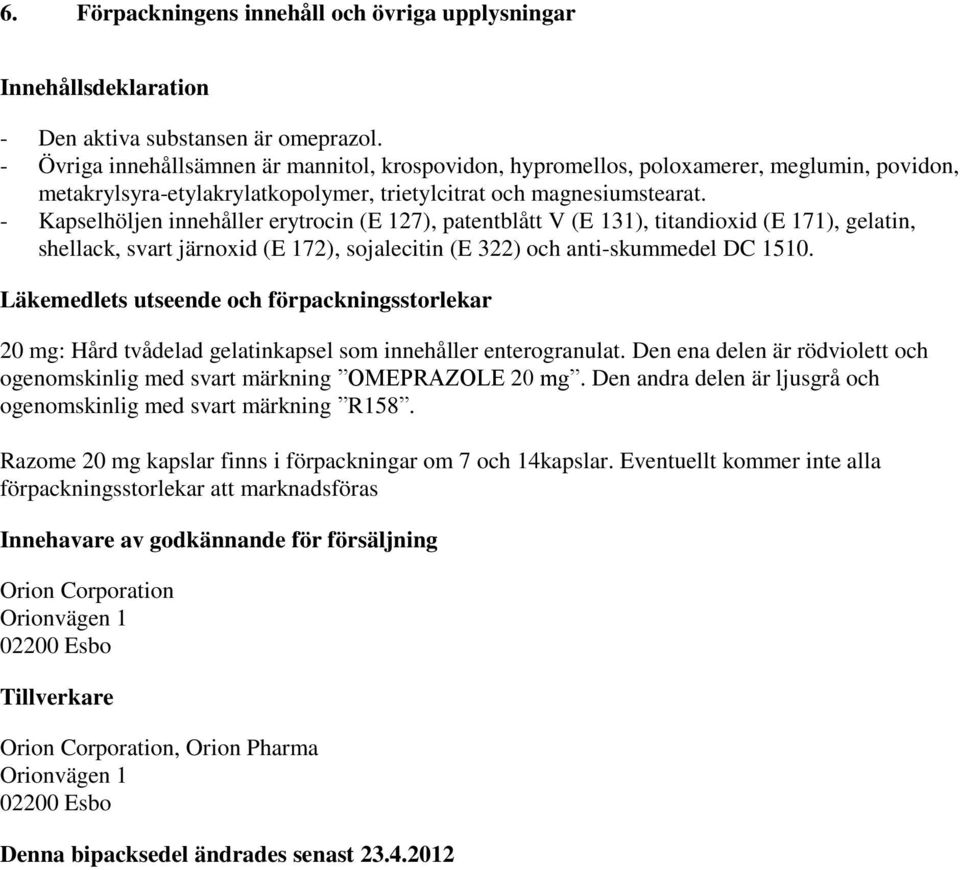 6. Förpackningens innehåll och övriga upplysningar

Innehållsdeklaration

- Den aktiva substansen är omeprazol.
- Övriga innehållsämnen är mannitol, krospovidon, hypromellos, poloxamerer, meglumin, povidon, metakrylsyra-etylakrylatkopolymer, trietylcitrat och magnesiumstearat.
- Kapselhöljen innehåller erytrocin (E 127), patentblått V (E 131), titandioxid (E 171), gelatin, shellack, svart järnoxid (E 172), sojalecitin (E 322) och anti-skummedel DC 1510.

Läkemedlets utseende och förpackningsstorlekar

20 mg: Hård tvådelad gelatinkapsel som innehåller enterogranulat. Den ena delen är rödviolett och ogenomskinlig med svart märkning ”OMEPRAZOLE 20 mg”. Den andra delen är ljusgrå och ogenomskinlig med svart märkning ”R158”.

Razome 20 mg kapslar finns i förpackningar om 7 och 14kapslar. Eventuellt kommer inte alla förpackningsstorlekar att marknadsföras

Innehavare av godkännande för försäljning

Orion Corporation
Orionvägen 1
02200 Esbo

Tillverkare

Orion Corporation, Orion Pharma
Orionvägen 1
02200 Esbo

Denna bipacksedel ändrades senast 23.4.2012